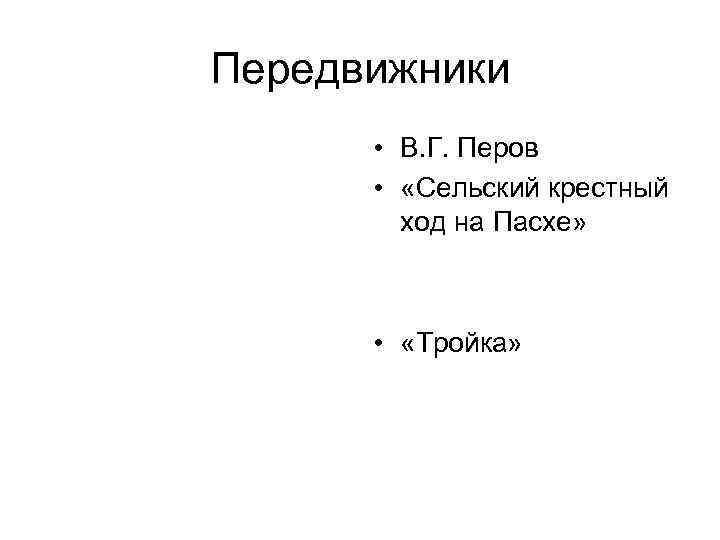 Передвижники

• В.Г. Перов
• «Сельский крестный ход на Пасхе»

• «Тройка»